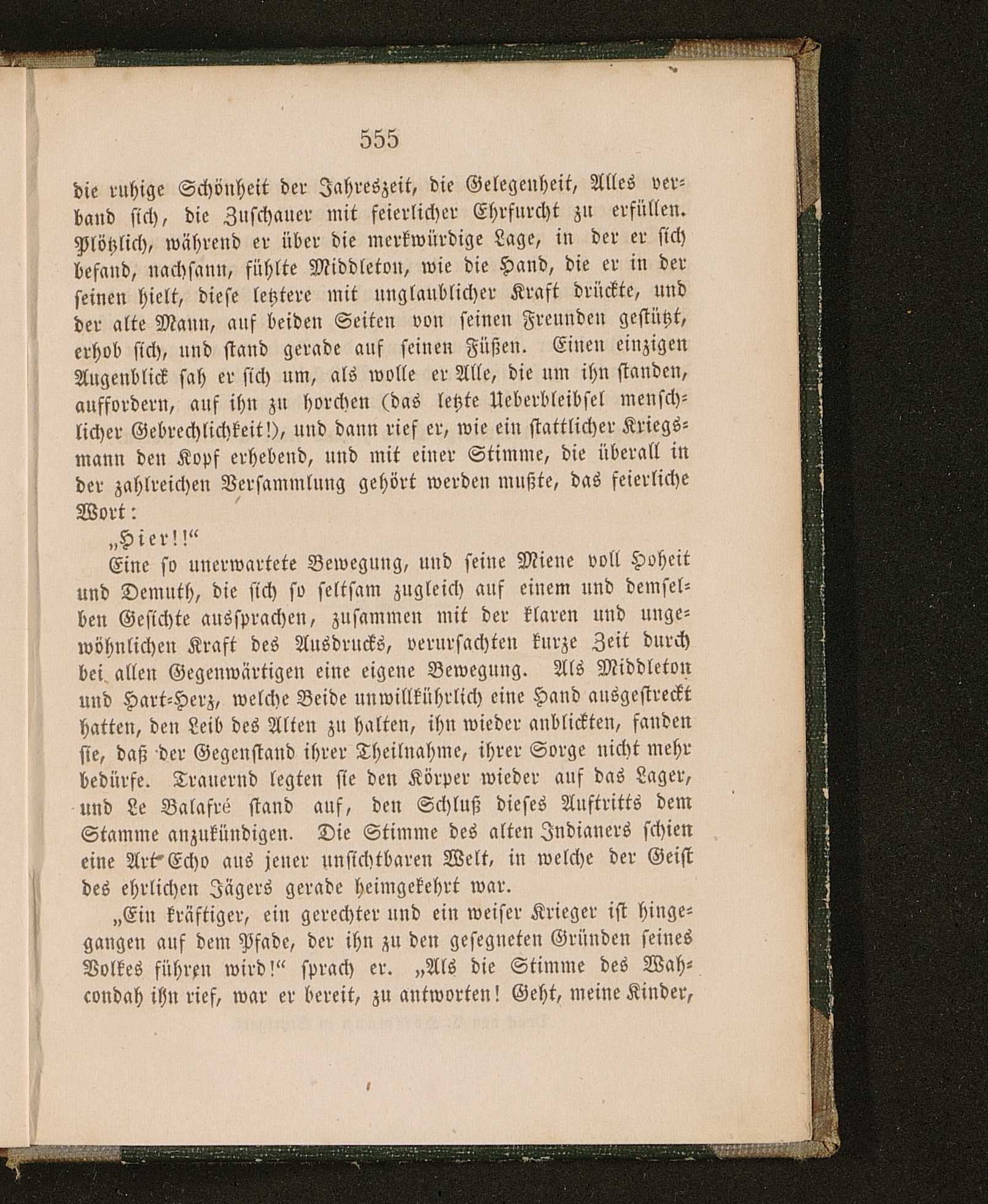 555

die ruhige Schönheit der Jahreszeit, die Gelegenheit, Alles verband sich, die Zuschauer mit feierlicher Ehrfurcht zu erfüllen. Plötzlich, während er über die merkwürdige Lage, in der er sich befand, nachsann, fühlte Middleton, wie die Hand, die er in der seinen hielt, diese letztere mit unglaublicher Kraft drückte, und der alte Mann, auf beiden Seiten von seinen Freunden gestützt, erhob sich, und stand gerade auf seinen Füßen. Einen einzigen Augenblick sah er sich um, als wolle er Alle, die um ihn standen, auffordern, auf ihn zu horchen (das letzte Ueberbleibsel menschlicher Gebrechlichkeit!), und dann rief er, wie ein stattlicher Kriegsmann den Kopf erhebend, und mit einer Stimme, die überall in der zahlreichen Versammlung gehört werden mußte, das feierliche Wort:

„Hier!!“

Eine so unerwartete Bewegung, und seine Miene voll Hoheit und Demuth, die sich so seltsam zugleich auf einem und demselben Gesichte aussprachen, zusammen mit der klaren und ungewöhnlichen Kraft des Ausdrucks, verursachten kurze Zeit durch bei allen Gegenwärtigen eine eigene Bewegung. Als Middleton und Hart-Herz, welche Beide unwillkührlich eine Hand ausgestreckt hatten, den Leib des Alten zu halten, ihn wieder anblickten, fanden sie, daß der Gegenstand ihrer Theilnahme, ihrer Sorge nicht mehr bedürfe. Trauernd legten sie den Körper wieder auf das Lager, und Le Balafré stand auf, den Schluß dieses Auftritts dem Stamme anzukündigen. Die Stimme des alten Indianers schien eine Art Echo aus jener unsichtbaren Welt, in welche der Geist des ehrlichen Jägers gerade heimgekehrt war.

„Ein kräftiger, ein gerechter und ein weiser Krieger ist hingegangen auf dem Pfade, der ihn zu den gesegneten Gründen seines Volkes führen wird!“ sprach er. „Als die Stimme des Wahcondah ihn rief, war er bereit, zu antworten! Geht, meine Kinder,